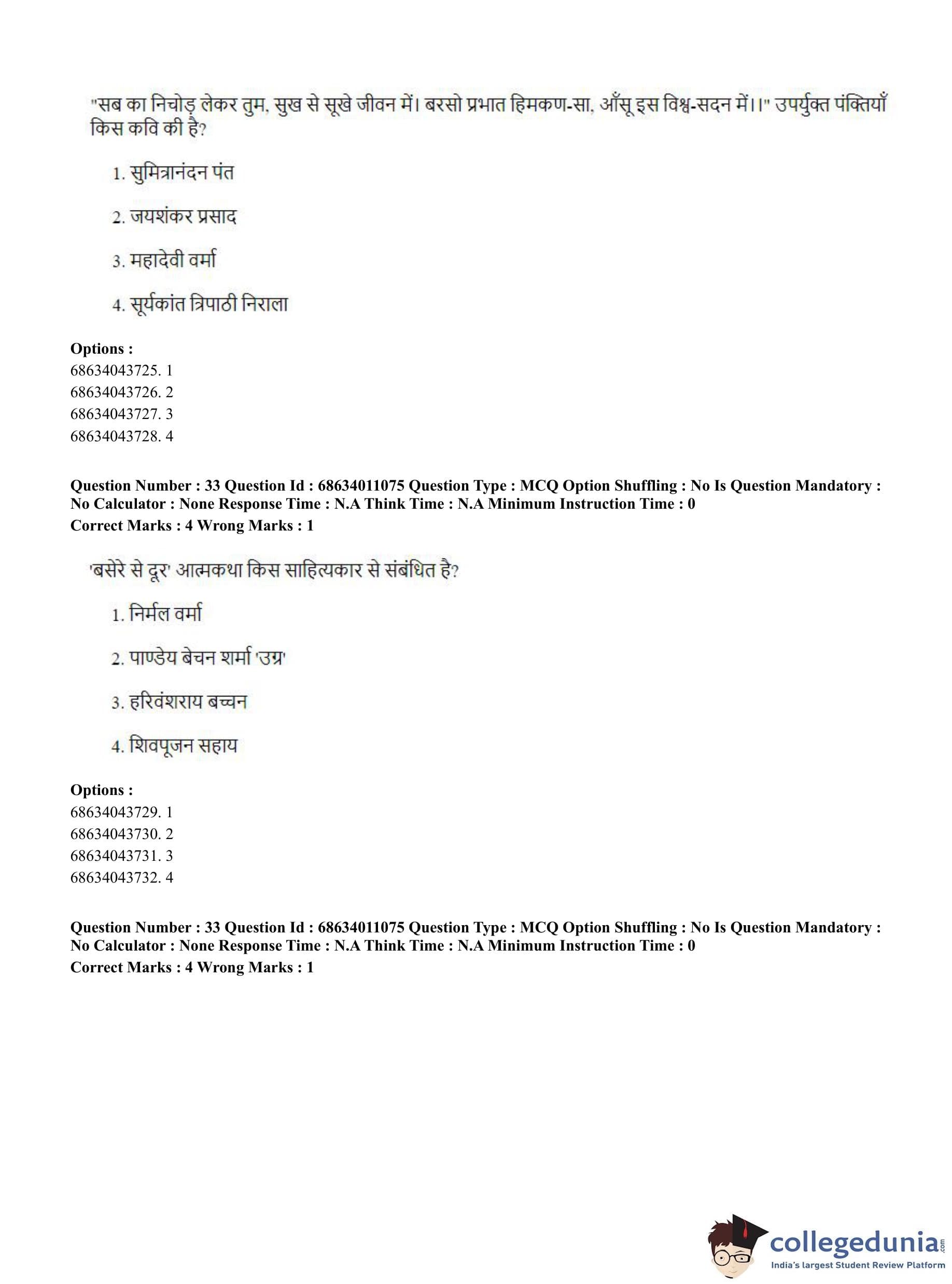 "सब का निचोड़ लेकर तुम, सुख से सूखे जीवन में। बरसो प्रभात हिमकण-सा, आँसू इस विश्व-सदन में।।" उपर्युक्त पंक्तियाँ किस कवि की है?

1. सुमित्रानंदन पंत

2. जयशंकर प्रसाद

3. महादेवी वर्मा

4. सूर्यकांत त्रिपाठी निराला

**Options :**
68634043725. 1
68634043726. 2
68634043727. 3
68634043728. 4

**Question Number : 33 Question Id : 68634011075 Question Type : MCQ Option Shuffling : No Is Question Mandatory : No Calculator : None Response Time : N.A Think Time : N.A Minimum Instruction Time : 0**
**Correct Marks : 4 Wrong Marks : 1**

'बसेरे से दूर' आत्मकथा किस साहित्यकार से संबंधित है?

1. निर्मल वर्मा

2. पाण्डेय बेचन शर्मा 'उग्र'

3. हरिवंशराय बच्चन

4. शिवपूजन सहाय

**Options :**
68634043729. 1
68634043730. 2
68634043731. 3
68634043732. 4

**Question Number : 33 Question Id : 68634011075 Question Type : MCQ Option Shuffling : No Is Question Mandatory : No Calculator : None Response Time : N.A Think Time : N.A Minimum Instruction Time : 0**
**Correct Marks : 4 Wrong Marks : 1**

collegedunia.com
India's largest Student Review Platform